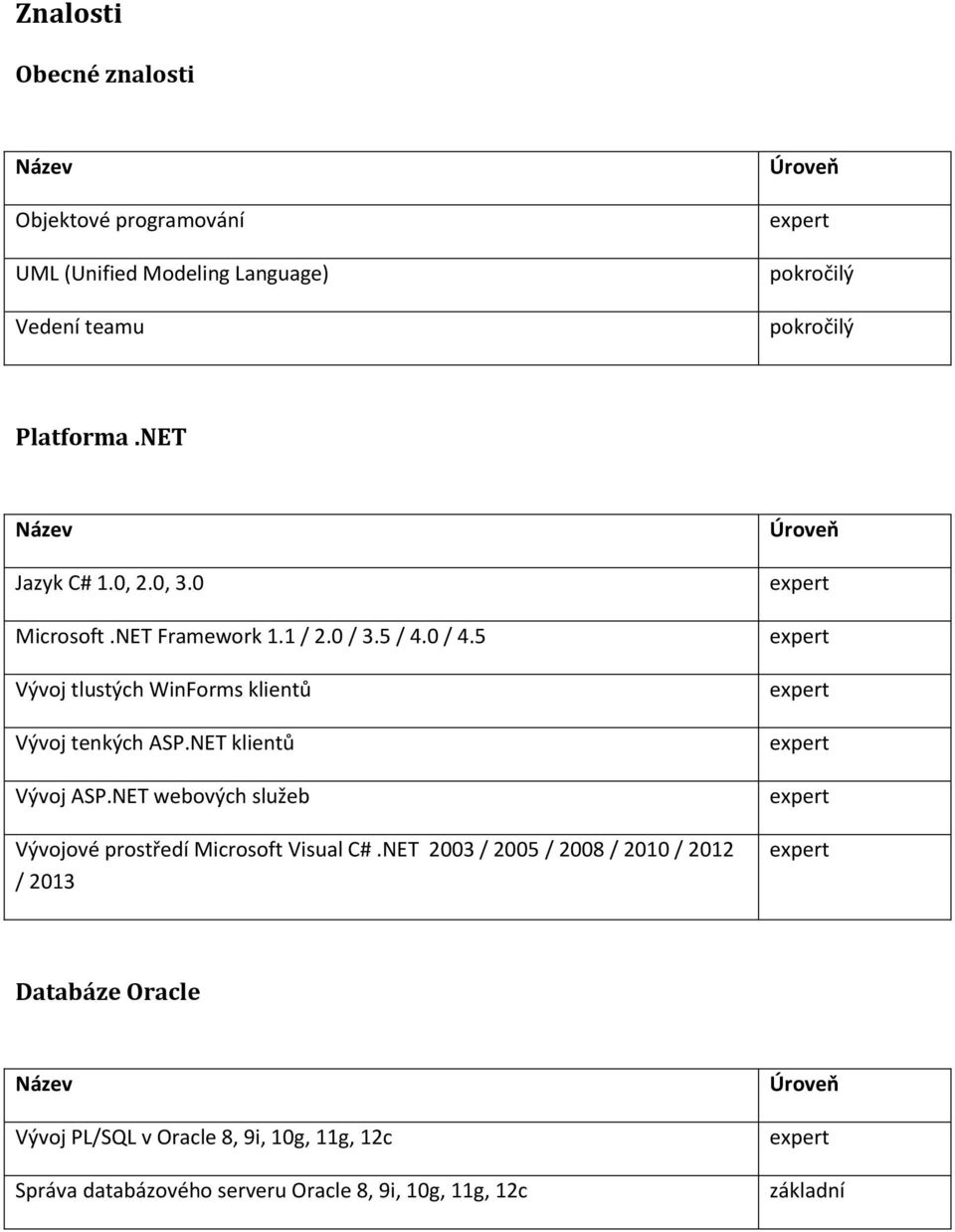 Znalosti

Obecné znalosti

| Název | Úroveň |
|---|---|
| Objektové programování | expert |
| UML (Unified Modeling Language) | pokročilý |
| Vedení teamu | pokročilý |

Platforma .NET

| Název | Úroveň |
|---|---|
| Jazyk C# 1.0, 2.0, 3.0 | expert |
| Microsoft .NET Framework 1.1 / 2.0 / 3.5 / 4.0 / 4.5 | expert |
| Vývoj tlustých WinForms klientů | expert |
| Vývoj tenkých ASP.NET klientů | expert |
| Vývoj ASP.NET webových služeb | expert |
| Vývojové prostředí Microsoft Visual C# .NET 2003 / 2005 / 2008 / 2010 / 2012 / 2013 | expert |

Databáze Oracle

| Název | Úroveň |
|---|---|
| Vývoj PL/SQL v Oracle 8, 9i, 10g, 11g, 12c | expert |
| Správa databázového serveru Oracle 8, 9i, 10g, 11g, 12c | základní |